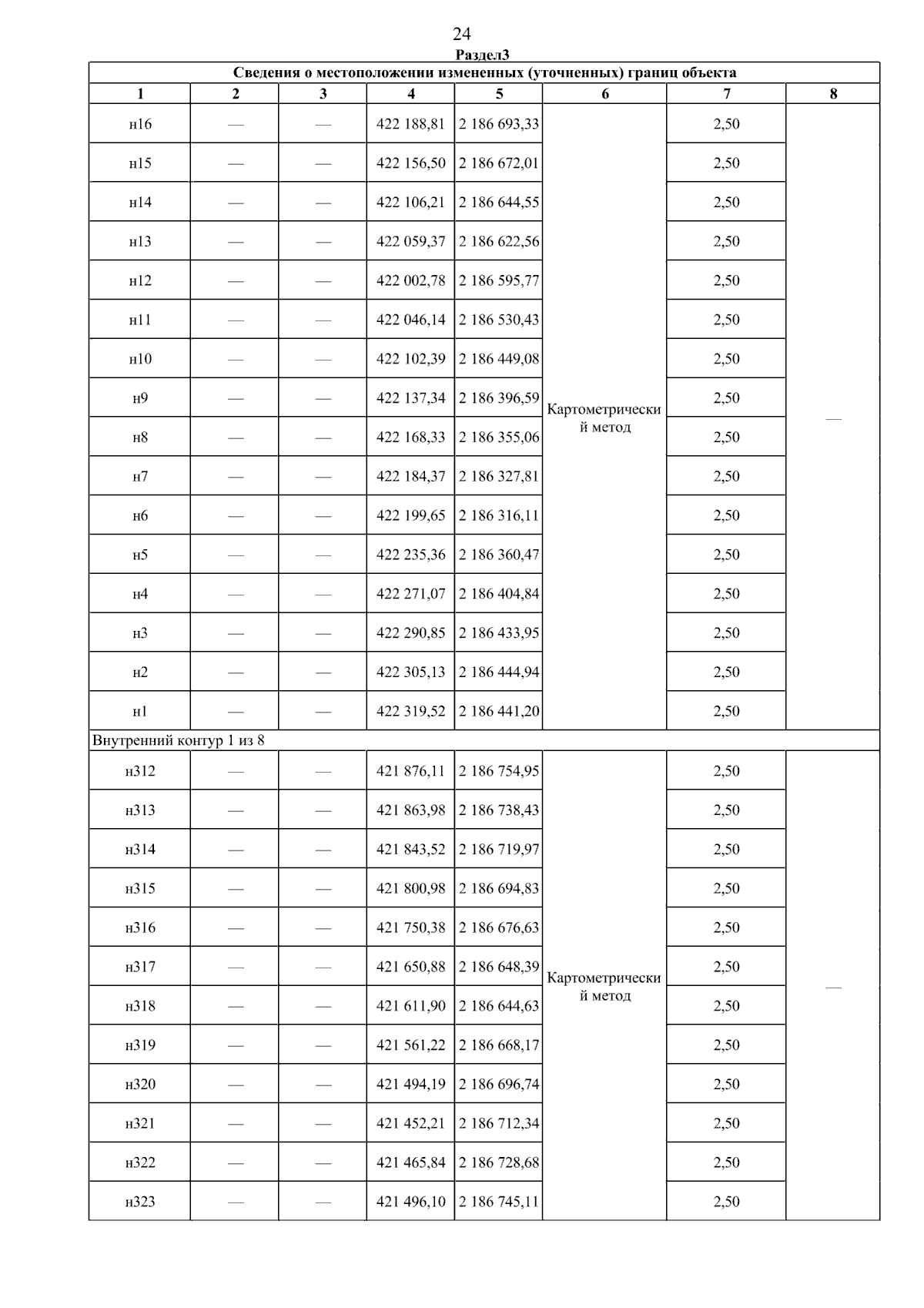 24

Раздел3

Сведения о местоположении измененных (уточненных) границ объекта

| 1 | 2 | 3 | 4 | 5 | 6 | 7 | 8 |
|---|---|---|---|---|---|---|---|
| н16 | — | — | 422 188,81 | 2 186 693,33 | Картометрический метод | 2,50 | — |
| н15 | — | — | 422 156,50 | 2 186 672,01 | | 2,50 | |
| н14 | — | — | 422 106,21 | 2 186 644,55 | | 2,50 | |
| н13 | — | — | 422 059,37 | 2 186 622,56 | | 2,50 | |
| н12 | — | — | 422 002,78 | 2 186 595,77 | | 2,50 | |
| н11 | — | — | 422 046,14 | 2 186 530,43 | | 2,50 | |
| н10 | — | — | 422 102,39 | 2 186 449,08 | | 2,50 | |
| н9 | — | — | 422 137,34 | 2 186 396,59 | | 2,50 | |
| н8 | — | — | 422 168,33 | 2 186 355,06 | | 2,50 | |
| н7 | — | — | 422 184,37 | 2 186 327,81 | | 2,50 | |
| н6 | — | — | 422 199,65 | 2 186 316,11 | | 2,50 | |
| н5 | — | — | 422 235,36 | 2 186 360,47 | | 2,50 | |
| н4 | — | — | 422 271,07 | 2 186 404,84 | | 2,50 | |
| н3 | — | — | 422 290,85 | 2 186 433,95 | | 2,50 | |
| н2 | — | — | 422 305,13 | 2 186 444,94 | | 2,50 | |
| н1 | — | — | 422 319,52 | 2 186 441,20 | | 2,50 | |
| Внутренний контур 1 из 8 | | | | | | | |
| н312 | — | — | 421 876,11 | 2 186 754,95 | Картометрический метод | 2,50 | — |
| н313 | — | — | 421 863,98 | 2 186 738,43 | | 2,50 | |
| н314 | — | — | 421 843,52 | 2 186 719,97 | | 2,50 | |
| н315 | — | — | 421 800,98 | 2 186 694,83 | | 2,50 | |
| н316 | — | — | 421 750,38 | 2 186 676,63 | | 2,50 | |
| н317 | — | — | 421 650,88 | 2 186 648,39 | | 2,50 | |
| н318 | — | — | 421 611,90 | 2 186 644,63 | | 2,50 | |
| н319 | — | — | 421 561,22 | 2 186 668,17 | | 2,50 | |
| н320 | — | — | 421 494,19 | 2 186 696,74 | | 2,50 | |
| н321 | — | — | 421 452,21 | 2 186 712,34 | | 2,50 | |
| н322 | — | — | 421 465,84 | 2 186 728,68 | | 2,50 | |
| н323 | — | — | 421 496,10 | 2 186 745,11 | | 2,50 | |